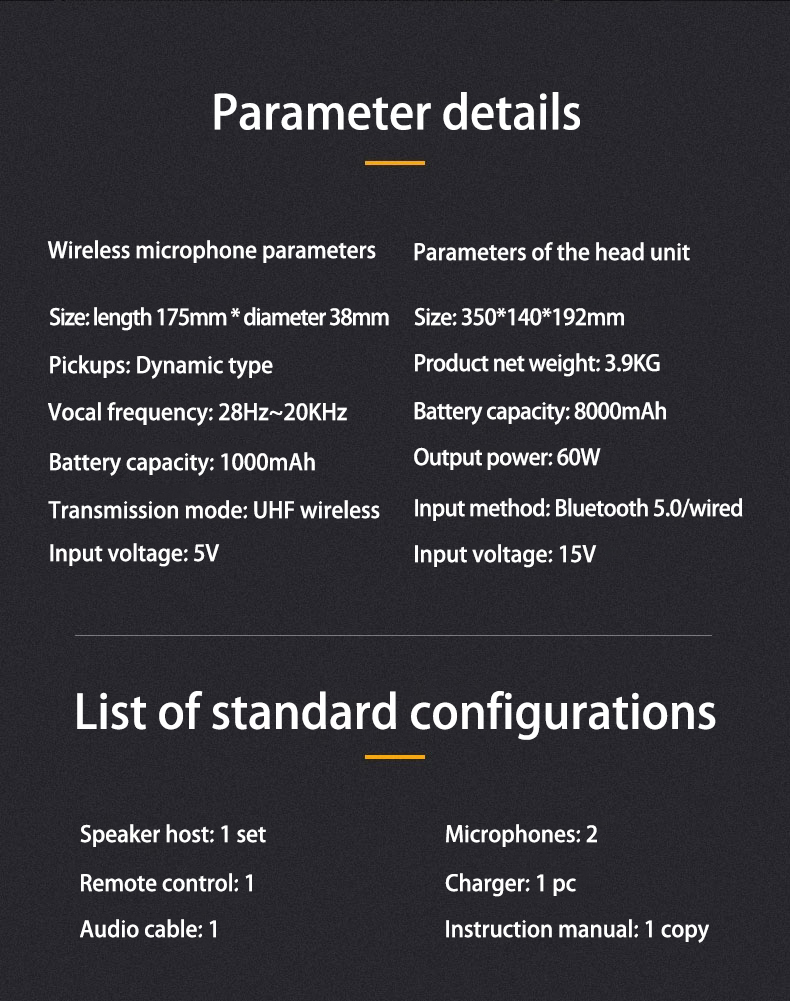 Parameter details

Wireless microphone parameters

Size: length 175mm * diameter 38mm

Pickups: Dynamic type

Vocal frequency: 28Hz~20KHz

Battery capacity: 1000mAh

Transmission mode: UHF wireless

Input voltage: 5V

Parameters of the head unit

Size: 350*140*192mm

Product net weight: 3.9KG

Battery capacity: 8000mAh

Output power: 60W

Input method: Bluetooth 5.0/wired

Input voltage: 15V

List of standard configurations

Speaker host: 1 set

Remote control: 1

Audio cable: 1

Microphones: 2

Charger: 1 pc

Instruction manual: 1 copy